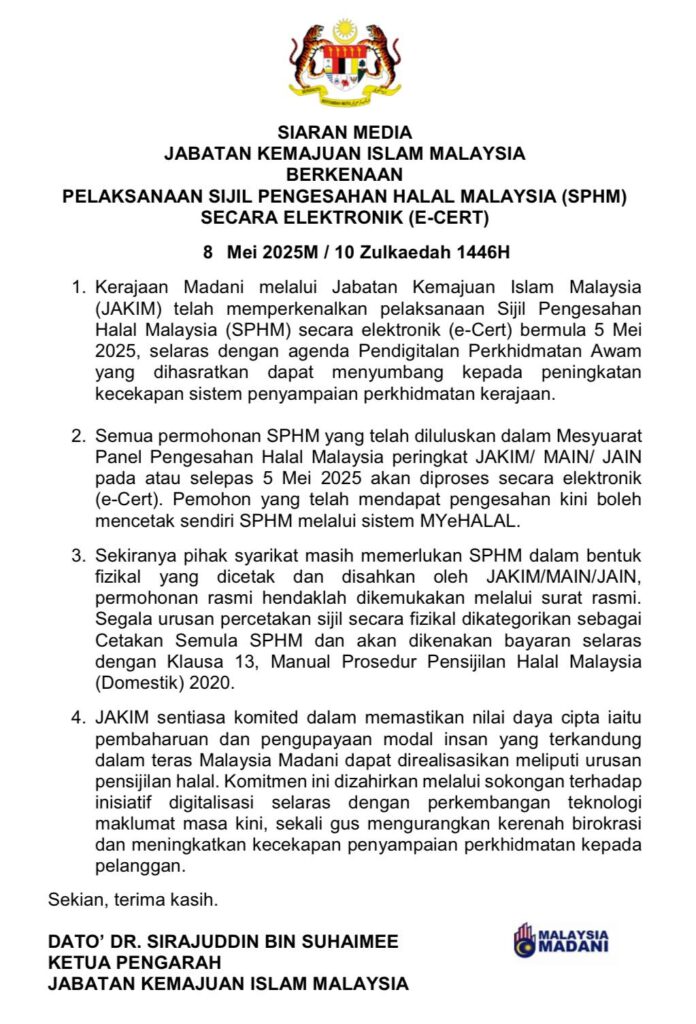 SIARAN MEDIA
JABATAN KEMAJUAN ISLAM MALAYSIA
BERKENAAN
PELAKSANAAN SIJIL PENGESAHAN HALAL MALAYSIA (SPHM)
SECARA ELEKTRONIK (E-CERT)

8 Mei 2025M / 10 Zulkaedah 1446H

1. Kerajaan Madani melalui Jabatan Kemajuan Islam Malaysia (JAKIM) telah memperkenalkan pelaksanaan Sijil Pengesahan Halal Malaysia (SPHM) secara elektronik (e-Cert) bermula 5 Mei 2025, selaras dengan agenda Pendigitalan Perkhidmatan Awam yang dihasratkan dapat menyumbang kepada peningkatan kecekapan sistem penyampaian perkhidmatan kerajaan.

2. Semua permohonan SPHM yang telah diluluskan dalam Mesyuarat Panel Pengesahan Halal Malaysia peringkat JAKIM/ MAIN/ JAIN pada atau selepas 5 Mei 2025 akan diproses secara elektronik (e-Cert). Pemohon yang telah mendapat pengesahan kini boleh mencetak sendiri SPHM melalui sistem MYeHALAL.

3. Sekiranya pihak syarikat masih memerlukan SPHM dalam bentuk fizikal yang dicetak dan disahkan oleh JAKIM/MAIN/JAIN, permohonan rasmi hendaklah dikemukakan melalui surat rasmi. Segala urusan percetakan sijil secara fizikal dikategorikan sebagai Cetakan Semula SPHM dan akan dikenakan bayaran selaras dengan Klausa 13, Manual Prosedur Pensijilan Halal Malaysia (Domestik) 2020.

4. JAKIM sentiasa komited dalam memastikan nilai daya cipta iaitu pembaharuan dan pengupayaan modal insan yang terkandung dalam teras Malaysia Madani dapat direalisasikan meliputi urusan pensijilan halal. Komitmen ini dizahirkan melalui sokongan terhadap inisiatif digitalisasi selaras dengan perkembangan teknologi maklumat masa kini, sekali gus mengurangkan kerenah birokrasi dan meningkatkan kecekapan penyampaian perkhidmatan kepada pelanggan.

Sekian, terima kasih.

DATO' DR. SIRAJUDDIN BIN SUHAIMEE
KETUA PENGARAH
JABATAN KEMAJUAN ISLAM MALAYSIA

MALAYSIA MADANI